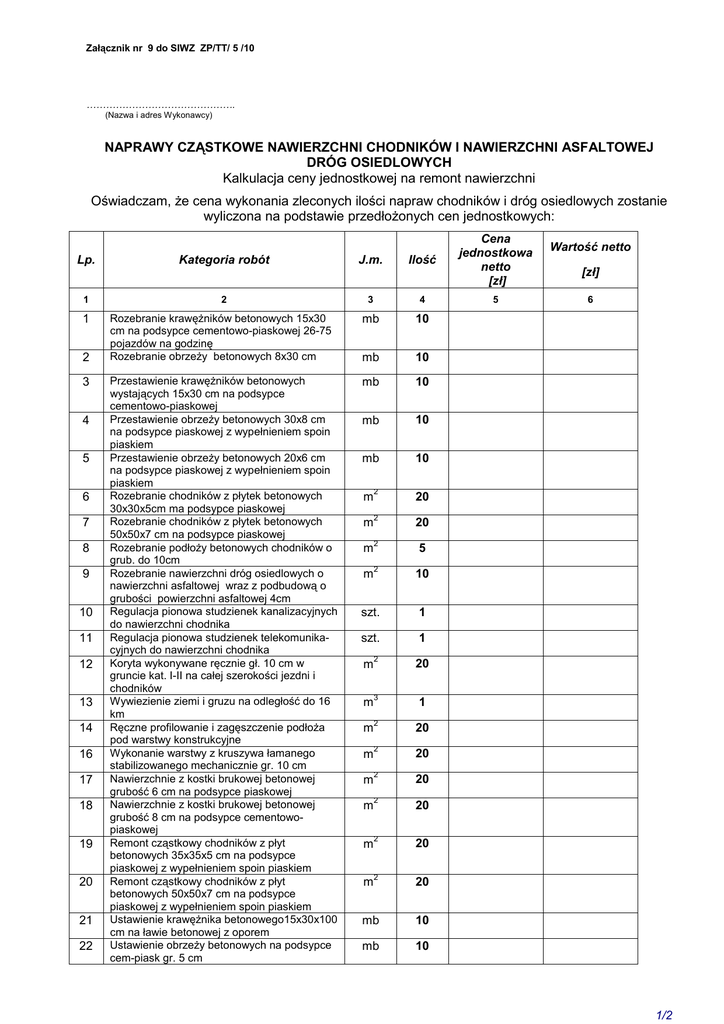 Załącznik nr 9 do SIWZ ZP/TT/ 5 /10

……………………………………..
(Nazwa i adres Wykonawcy)

NAPRAWY CZĄSTKOWE NAWIERZCHNI CHODNIKÓW I NAWIERZCHNI ASFALTOWEJ DRÓG OSIEDLOWYCH
Kalkulacja ceny jednostkowej na remont nawierzchni

Oświadczam, że cena wykonania zleconych ilości napraw chodników i dróg osiedlowych zostanie wyliczona na podstawie przedłożonych cen jednostkowych:

| Lp. | Kategoria robót | J.m. | Ilość | Cena jednostkowa netto [zł] | Wartość netto [zł] |
|---|---|---|---|---|---|
| 1 | 2 | 3 | 4 | 5 | 6 |
| 1 | Rozebranie krawężników betonowych 15x30 cm na podsypce cementowo-piaskowej 26-75 pojazdów na godzinę | mb | 10 | | |
| 2 | Rozebranie obrzeży betonowych 8x30 cm | mb | 10 | | |
| 3 | Przestawienie krawężników betonowych wystających 15x30 cm na podsypce cementowo-piaskowej | mb | 10 | | |
| 4 | Przestawienie obrzeży betonowych 30x8 cm na podsypce piaskowej z wypełnieniem spoin piaskiem | mb | 10 | | |
| 5 | Przestawienie obrzeży betonowych 20x6 cm na podsypce piaskowej z wypełnieniem spoin piaskiem | mb | 10 | | |
| 6 | Rozebranie chodników z płytek betonowych 30x30x5cm ma podsypce piaskowej | $m^2$ | 20 | | |
| 7 | Rozebranie chodników z płytek betonowych 50x50x7 cm na podsypce piaskowej | $m^2$ | 20 | | |
| 8 | Rozebranie podłoży betonowych chodników o grub. do 10cm | $m^2$ | 5 | | |
| 9 | Rozebranie nawierzchni dróg osiedlowych o nawierzchni asfaltowej wraz z podbudową o grubości powierzchni asfaltowej 4cm | $m^2$ | 10 | | |
| 10 | Regulacja pionowa studzienek kanalizacyjnych do nawierzchni chodnika | szt. | 1 | | |
| 11 | Regulacja pionowa studzienek telekomunikacyjnych do nawierzchni chodnika | szt. | 1 | | |
| 12 | Koryta wykonywane ręcznie gł. 10 cm w gruncie kat. I-II na całej szerokości jezdni i chodników | $m^2$ | 20 | | |
| 13 | Wywiezienie ziemi i gruzu na odległość do 16 km | $m^3$ | 1 | | |
| 14 | Ręczne profilowanie i zagęszczenie podłoża pod warstwy konstrukcyjne | $m^2$ | 20 | | |
| 16 | Wykonanie warstwy z kruszywa łamanego stabilizowanego mechanicznie gr. 10 cm | $m^2$ | 20 | | |
| 17 | Nawierzchnie z kostki brukowej betonowej grubość 6 cm na podsypce piaskowej | $m^2$ | 20 | | |
| 18 | Nawierzchnie z kostki brukowej betonowej grubość 8 cm na podsypce cementowo-piaskowej | $m^2$ | 20 | | |
| 19 | Remont cząstkowy chodników z płyt betonowych 35x35x5 cm na podsypce piaskowej z wypełnieniem spoin piaskiem | $m^2$ | 20 | | |
| 20 | Remont cząstkowy chodników z płyt betonowych 50x50x7 cm na podsypce piaskowej z wypełnieniem spoin piaskiem | $m^2$ | 20 | | |
| 21 | Ustawienie krawężnika betonowego15x30x100 cm na ławie betonowej z oporem | mb | 10 | | |
| 22 | Ustawienie obrzeży betonowych na podsypce cem-piask gr. 5 cm | mb | 10 | | |

1/2